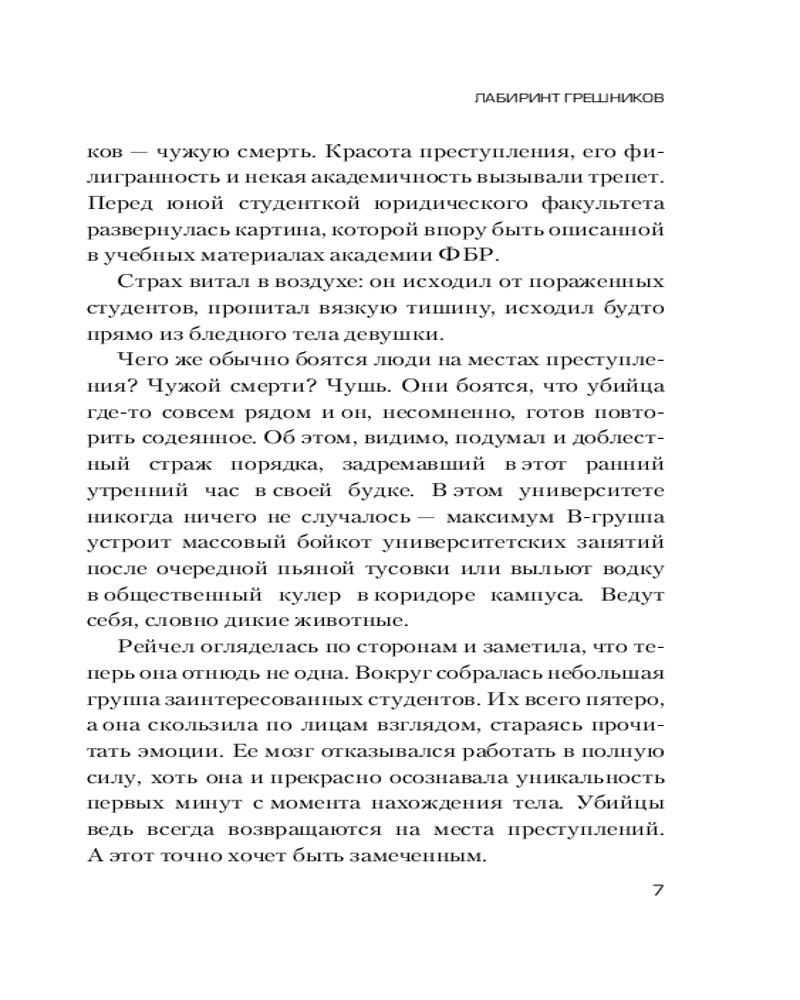 ЛАБИРИНТ ГРЕШНИКОВ

ков — чужую смерть. Красота преступления, его филигранность и некая академичность вызывали трепет. Перед юной студенткой юридического факультета развернулась картина, которой впору быть описанной в учебных материалах академии ФБР.

Страх витал в воздухе: он исходил от пораженных студентов, пропитал вязкую тишину, исходил будто прямо из бледного тела девушки.

Чего же обычно боятся люди на местах преступления? Чужой смерти? Чушь. Они боятся, что убийца где-то совсем рядом и он, несомненно, готов повторить содеянное. Об этом, видимо, подумал и доблестный страж порядка, задремавший в этот ранний утренний час в своей будке. В этом университете никогда ничего не случалось — максимум В-группа устроит массовый бойкот университетских занятий после очередной пьяной тусовки или выльют водку в общественный кулер в коридоре кампуса. Ведут себя, словно дикие животные.

Рейчел огляделась по сторонам и заметила, что теперь она отнюдь не одна. Вокруг собралась небольшая группа заинтересованных студентов. Их всего пятеро, а она скользила по лицам взглядом, стараясь прочитать эмоции. Ее мозг отказывался работать в полную силу, хоть она и прекрасно осознавала уникальность первых минут с момента нахождения тела. Убийцы ведь всегда возвращаются на места преступлений. А этот точно хочет быть замеченным.

7